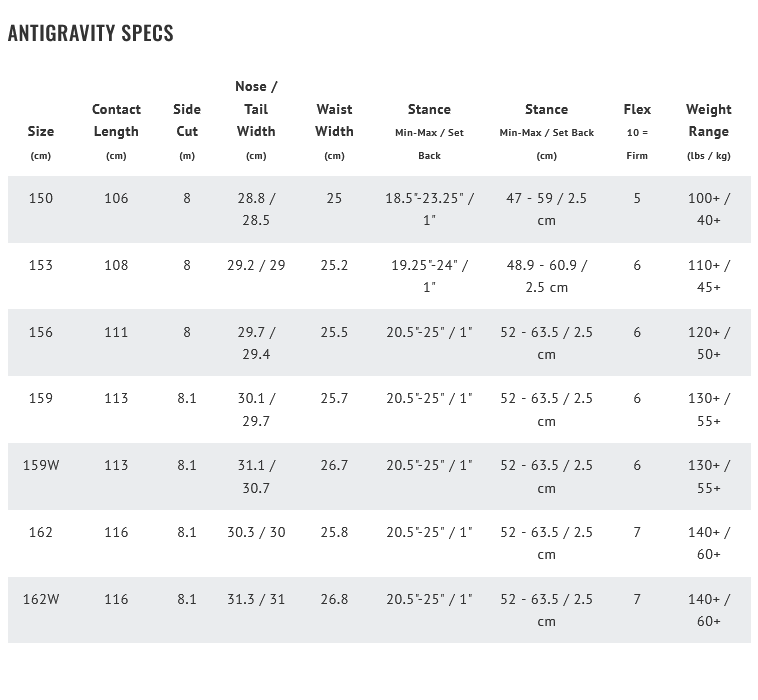 ANTIGRAVITY SPECS

| Size (cm) | Contact Length (cm) | Side Cut (m) | Nose / Tail Width (cm) | Waist Width (cm) | Stance Min-Max / Set Back | Stance Min-Max / Set Back (cm) | Flex 10 = Firm | Weight Range (lbs / kg) |
|---|---|---|---|---|---|---|---|---|
| 150 | 106 | 8 | 28.8 / 28.5 | 25 | 18.5"-23.25" / 1" | 47 - 59 / 2.5 cm | 5 | 100+ / 40+ |
| 153 | 108 | 8 | 29.2 / 29 | 25.2 | 19.25"-24" / 1" | 48.9 - 60.9 / 2.5 cm | 6 | 110+ / 45+ |
| 156 | 111 | 8 | 29.7 / 29.4 | 25.5 | 20.5"-25" / 1" | 52 - 63.5 / 2.5 cm | 6 | 120+ / 50+ |
| 159 | 113 | 8.1 | 30.1 / 29.7 | 25.7 | 20.5"-25" / 1" | 52 - 63.5 / 2.5 cm | 6 | 130+ / 55+ |
| 159W | 113 | 8.1 | 31.1 / 30.7 | 26.7 | 20.5"-25" / 1" | 52 - 63.5 / 2.5 cm | 6 | 130+ / 55+ |
| 162 | 116 | 8.1 | 30.3 / 30 | 25.8 | 20.5"-25" / 1" | 52 - 63.5 / 2.5 cm | 7 | 140+ / 60+ |
| 162W | 116 | 8.1 | 31.3 / 31 | 26.8 | 20.5"-25" / 1" | 52 - 63.5 / 2.5 cm | 7 | 140+ / 60+ |